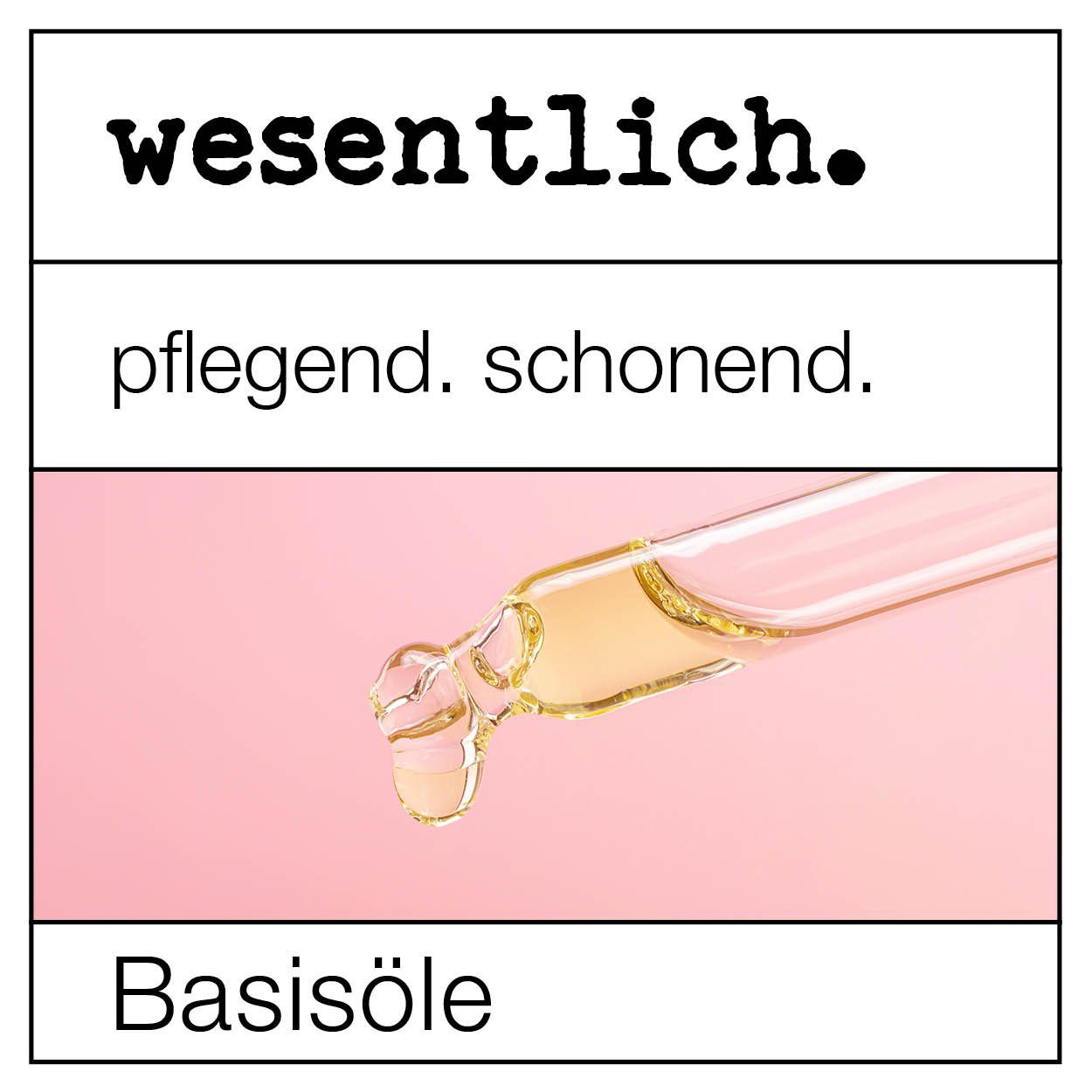 wesentlich.

pflegend. schonend.

Basisöle